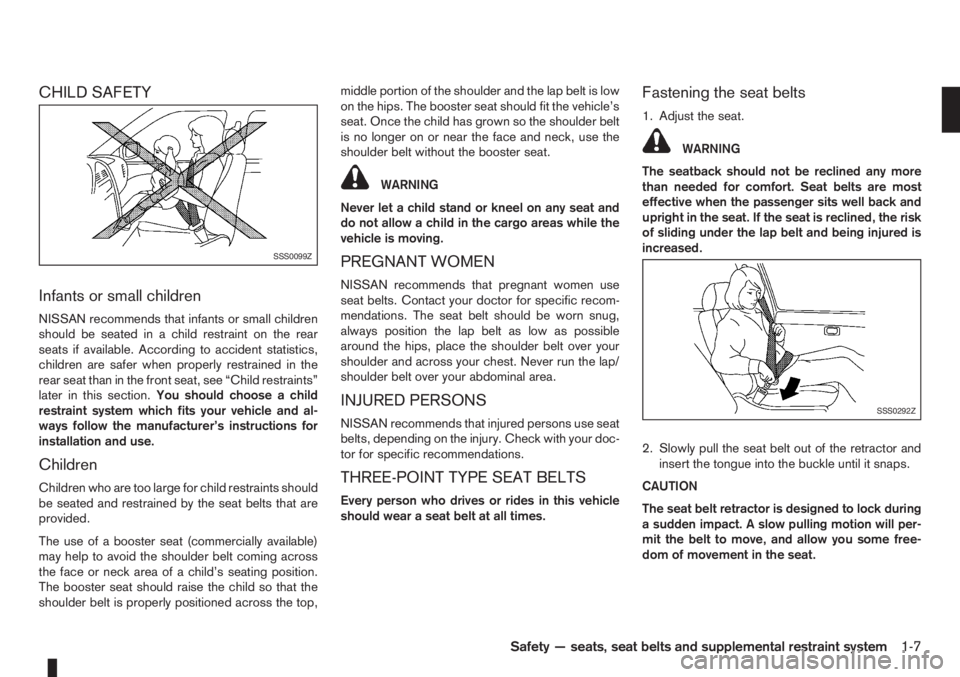 CHILD SAFETY

SSS0099Z

Infants or small children

NISSAN recommends that infants or small children should be seated in a child restraint on the rear seats if available. According to accident statistics, children are safer when properly restrained in the rear seat than in the front seat, see “Child restraints” later in this section. You should choose a child restraint system which fits your vehicle and always follow the manufacturer’s instructions for installation and use.

Children

Children who are too large for child restraints should be seated and restrained by the seat belts that are provided.

The use of a booster seat (commercially available) may help to avoid the shoulder belt coming across the face or neck area of a child’s seating position. The booster seat should raise the child so that the shoulder belt is properly positioned across the top, middle portion of the shoulder and the lap belt is low on the hips. The booster seat should fit the vehicle’s seat. Once the child has grown so the shoulder belt is no longer on or near the face and neck, use the shoulder belt without the booster seat.

WARNING

Never let a child stand or kneel on any seat and do not allow a child in the cargo areas while the vehicle is moving.

PREGNANT WOMEN

NISSAN recommends that pregnant women use seat belts. Contact your doctor for specific recommendations. The seat belt should be worn snug, always position the lap belt as low as possible around the hips, place the shoulder belt over your shoulder and across your chest. Never run the lap/shoulder belt over your abdominal area.

INJURED PERSONS

NISSAN recommends that injured persons use seat belts, depending on the injury. Check with your doctor for specific recommendations.

THREE-POINT TYPE SEAT BELTS

Every person who drives or rides in this vehicle should wear a seat belt at all times.

Fastening the seat belts

1. Adjust the seat.

WARNING

The seatback should not be reclined any more than needed for comfort. Seat belts are most effective when the passenger sits well back and upright in the seat. If the seat is reclined, the risk of sliding under the lap belt and being injured is increased.

SSS0292Z

2. Slowly pull the seat belt out of the retractor and insert the tongue into the buckle until it snaps.

CAUTION

The seat belt retractor is designed to lock during a sudden impact. A slow pulling motion will permit the belt to move, and allow you some freedom of movement in the seat.

Safety — seats, seat belts and supplemental restraint system 1-7

carmanualsonline.info